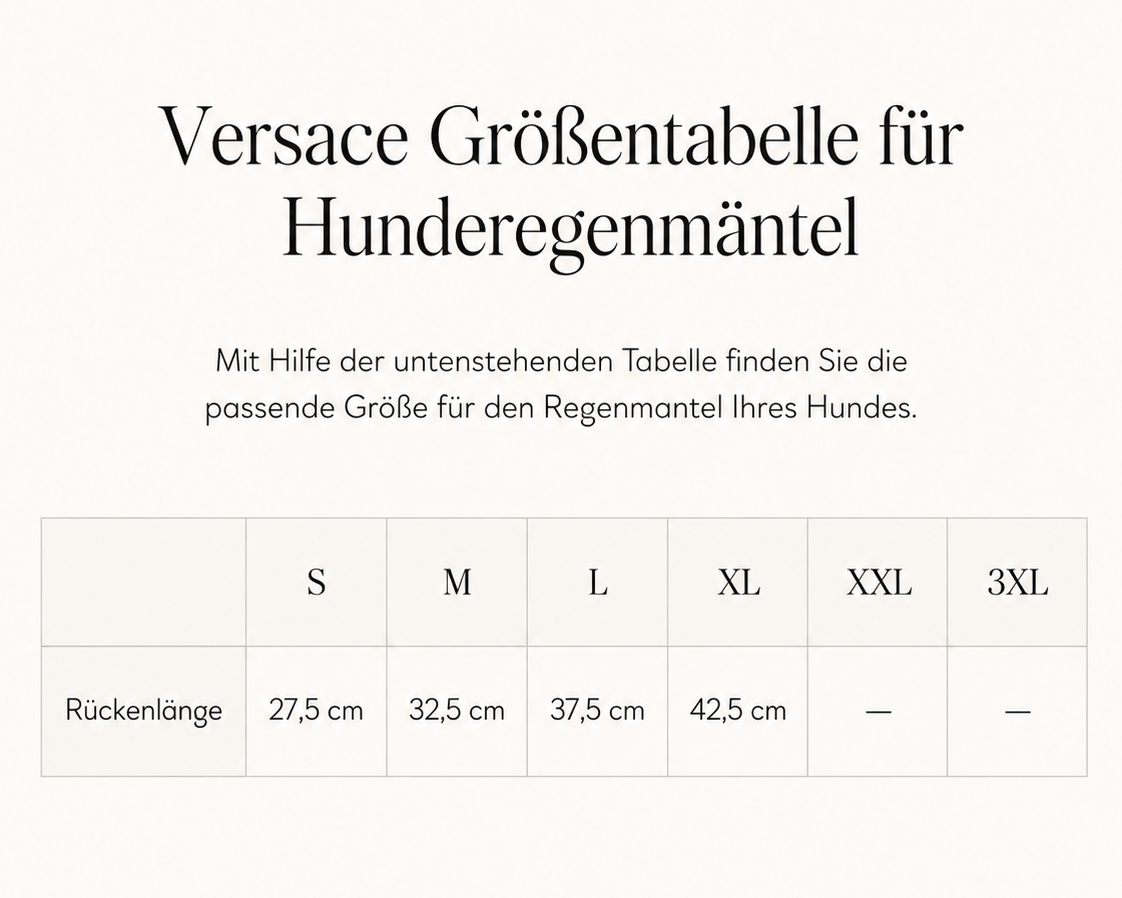 Versace Größentabelle für Hunderegenmäntel

Mit Hilfe der untenstehenden Tabelle finden Sie die passende Größe für den Regenmantel Ihres Hundes.

| | S | M | L | XL | XXL | 3XL |
|---|---|---|---|---|---|---|
| Rückenlänge | 27,5 cm | 32,5 cm | 37,5 cm | 42,5 cm | — | — |